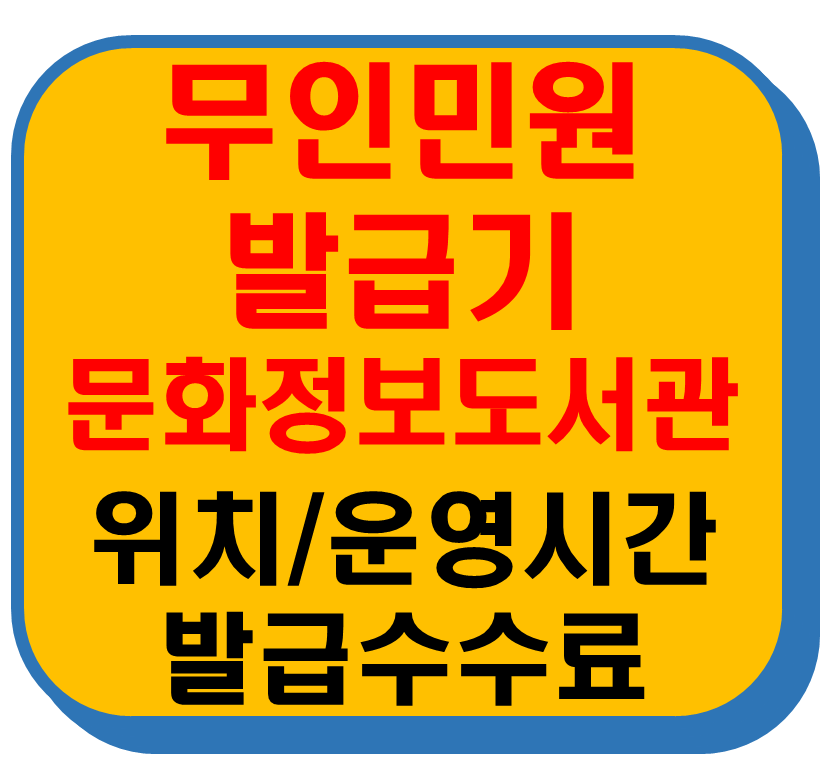 무인민원
발급기
문화정보도서관
위치/운영시간
발급수수료